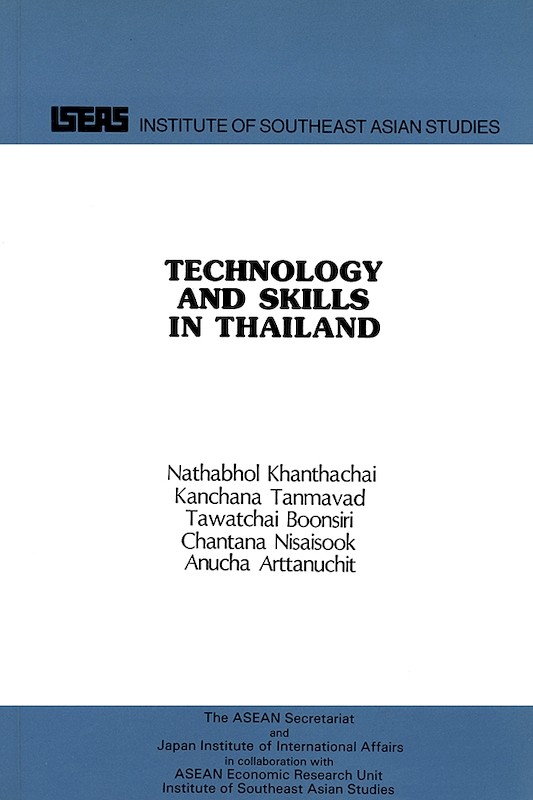 ISEAS INSTITUTE OF SOUTHEAST ASIAN STUDIES

TECHNOLOGY AND SKILLS IN THAILAND

Nathabhol Khanthachai
Kanchana Tanmavad
Tawatchai Boonsiri
Chantana Nisaisook
Anucha Arttanuchit

The ASEAN Secretariat
and
Japan Institute of International Affairs
in collaboration with
ASEAN Economic Research Unit
Institute of Southeast Asian Studies